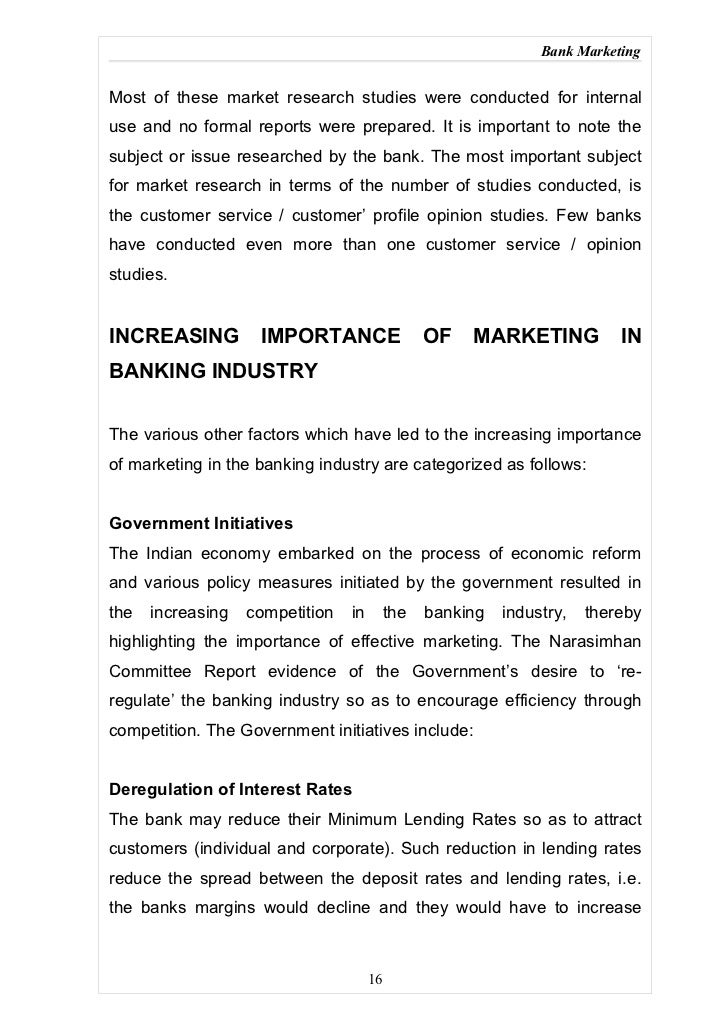 Bank Marketing

Most of these market research studies were conducted for internal use and no formal reports were prepared. It is important to note the subject or issue researched by the bank. The most important subject for market research in terms of the number of studies conducted, is the customer service / customer' profile opinion studies. Few banks have conducted even more than one customer service / opinion studies.

INCREASING IMPORTANCE OF MARKETING IN BANKING INDUSTRY

The various other factors which have led to the increasing importance of marketing in the banking industry are categorized as follows:

Government Initiatives
The Indian economy embarked on the process of economic reform and various policy measures initiated by the government resulted in the increasing competition in the banking industry, thereby highlighting the importance of effective marketing. The Narasimhan Committee Report evidence of the Government's desire to 're-regulate' the banking industry so as to encourage efficiency through competition. The Government initiatives include:

Deregulation of Interest Rates
The bank may reduce their Minimum Lending Rates so as to attract customers (individual and corporate). Such reduction in lending rates reduce the spread between the deposit rates and lending rates, i.e. the banks margins would decline and they would have to increase

16